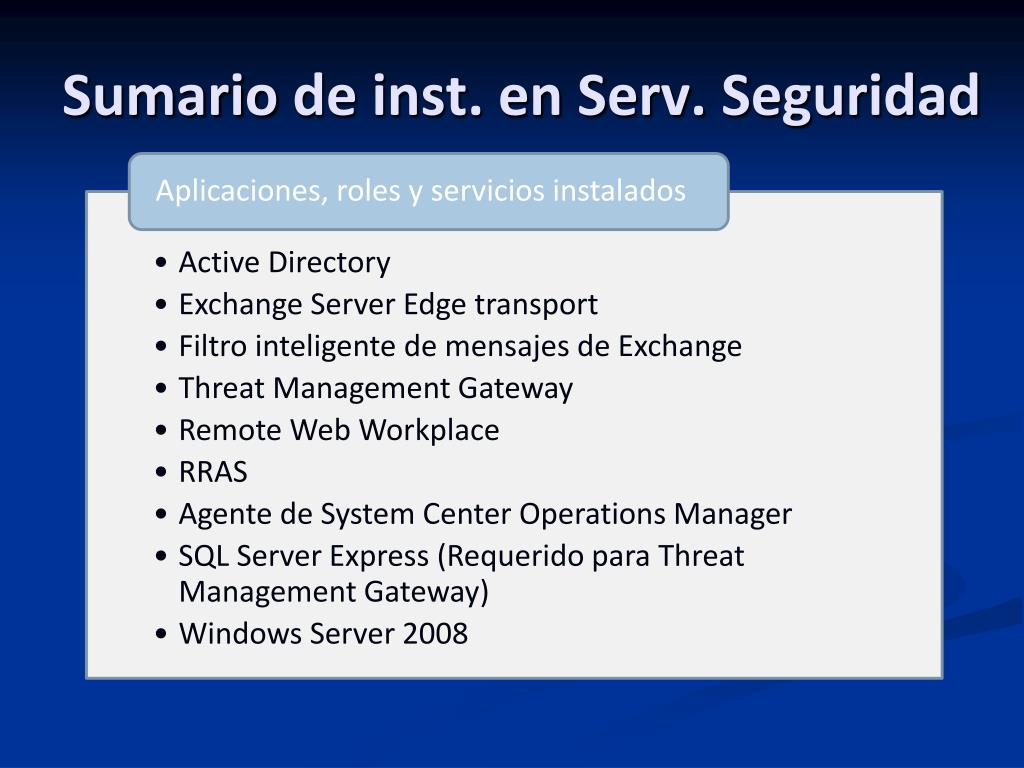 Sumario de inst. en Serv. Seguridad

Aplicaciones, roles y servicios instalados

• Active Directory
• Exchange Server Edge transport
• Filtro inteligente de mensajes de Exchange
• Threat Management Gateway
• Remote Web Workplace
• RRAS
• Agente de System Center Operations Manager
• SQL Server Express (Requerido para Threat Management Gateway)
• Windows Server 2008